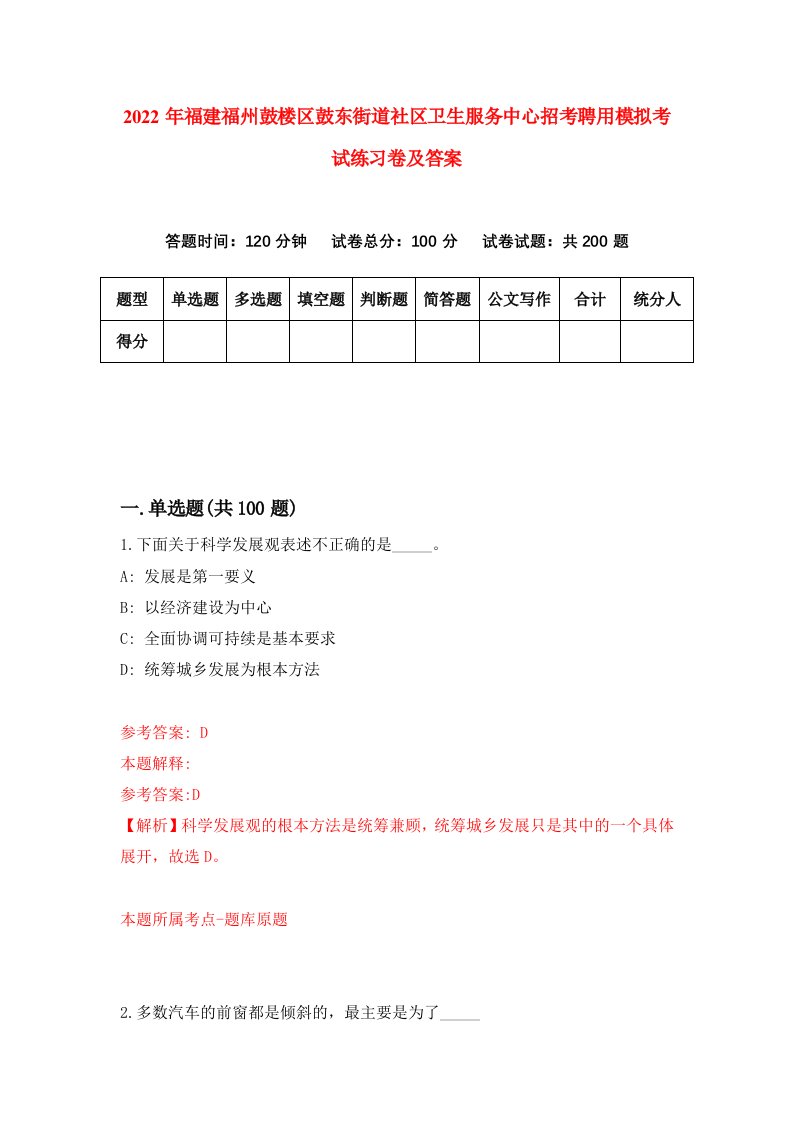 2022 年福建福州鼓楼区鼓东街道社区卫生服务中心招考聘用模拟考试练习卷及答案

答题时间：120 分钟　试卷总分：100 分　试卷试题：共 200 题

| 题型 | 单选题 | 多选题 | 填空题 | 判断题 | 简答题 | 公文写作 | 合计 | 统分人 |
|---|---|---|---|---|---|---|---|---|
| 得分 | | | | | | | | |

一.单选题(共 100 题)

1.下面关于科学发展观表述不正确的是_____。
A: 发展是第一要义
B: 以经济建设为中心
C: 全面协调可持续是基本要求
D: 统筹城乡发展为根本方法

参考答案: D
本题解释:
参考答案:D
【解析】科学发展观的根本方法是统筹兼顾，统筹城乡发展只是其中的一个具体展开，故选 D。

本题所属考点-题库原题

2.多数汽车的前窗都是倾斜的，最主要是为了_____